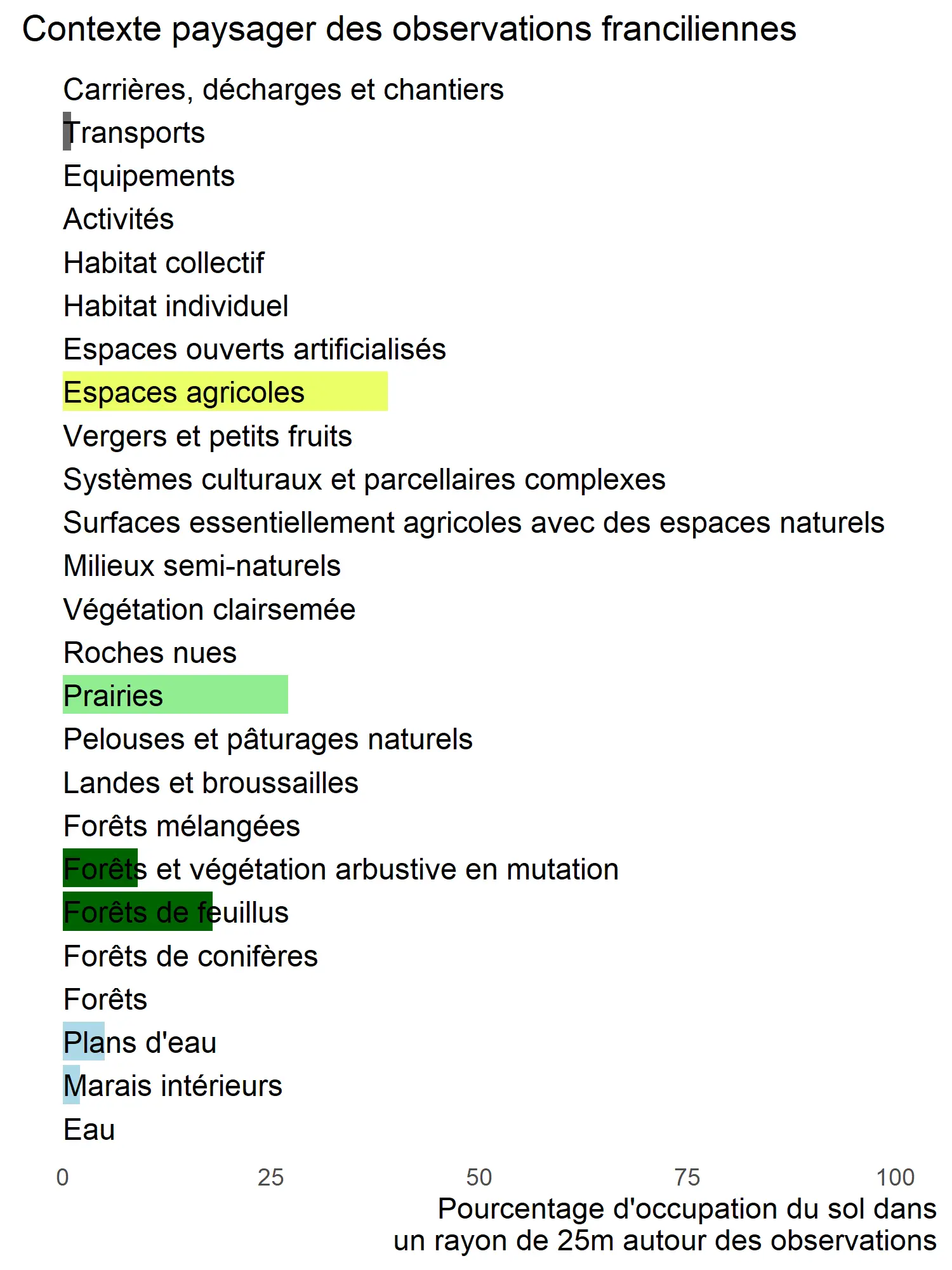 Contexte paysager des observations franciliennes

Carrières, décharges et chantiers
Transports
Equipements
Activités
Habitat collectif
Habitat individuel
Espaces ouverts artificialisés
Espaces agricoles
Vergers et petits fruits
Systèmes culturaux et parcellaires complexes
Surfaces essentiellement agricoles avec des espaces naturels
Milieux semi-naturels
Végétation clairsemée
Roches nues
Prairies
Pelouses et pâturages naturels
Landes et broussailles
Forêts mélangées
Forêts et végétation arbustive en mutation
Forêts de feuillus
Forêts de conifères
Forêts
Plans d'eau
Marais intérieurs
Eau

0 25 50 75 100

Pourcentage d'occupation du sol dans un rayon de 25m autour des observations